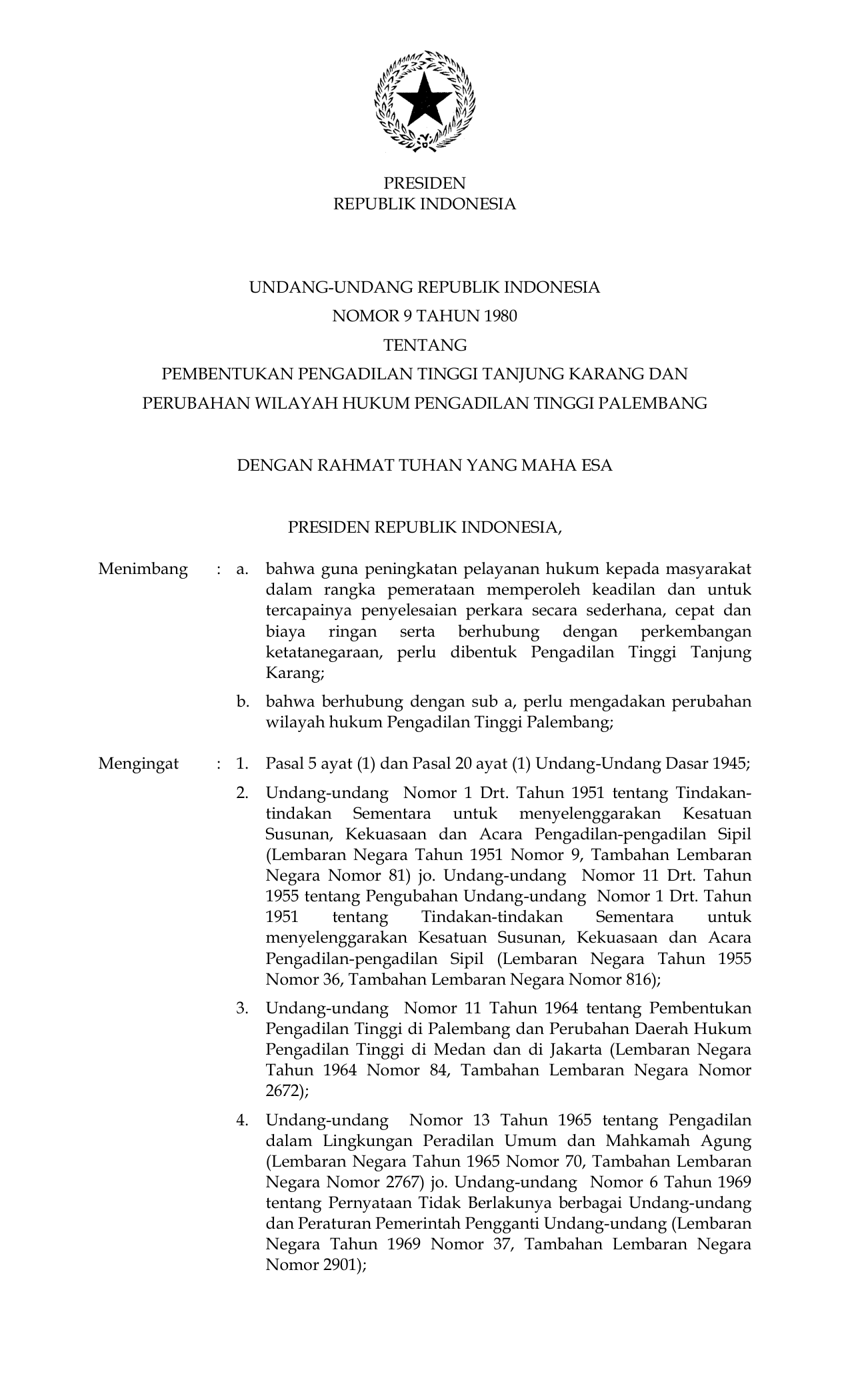 PRESIDEN
REPUBLIK INDONESIA

UNDANG-UNDANG REPUBLIK INDONESIA
NOMOR 9 TAHUN 1980
TENTANG
PEMBENTUKAN PENGADILAN TINGGI TANJUNG KARANG DAN
PERUBAHAN WILAYAH HUKUM PENGADILAN TINGGI PALEMBANG

DENGAN RAHMAT TUHAN YANG MAHA ESA

PRESIDEN REPUBLIK INDONESIA,

Menimbang : a. bahwa guna peningkatan pelayanan hukum kepada masyarakat dalam rangka pemerataan memperoleh keadilan dan untuk tercapainya penyelesaian perkara secara sederhana, cepat dan biaya ringan serta berhubung dengan perkembangan ketatanegaraan, perlu dibentuk Pengadilan Tinggi Tanjung Karang;

b. bahwa berhubung dengan sub a, perlu mengadakan perubahan wilayah hukum Pengadilan Tinggi Palembang;

Mengingat : 1. Pasal 5 ayat (1) dan Pasal 20 ayat (1) Undang-Undang Dasar 1945;

2. Undang-undang Nomor 1 Drt. Tahun 1951 tentang Tindakan-tindakan Sementara untuk menyelenggarakan Kesatuan Susunan, Kekuasaan dan Acara Pengadilan-pengadilan Sipil (Lembaran Negara Tahun 1951 Nomor 9, Tambahan Lembaran Negara Nomor 81) jo. Undang-undang Nomor 11 Drt. Tahun 1955 tentang Pengubahan Undang-undang Nomor 1 Drt. Tahun 1951 tentang Tindakan-tindakan Sementara untuk menyelenggarakan Kesatuan Susunan, Kekuasaan dan Acara Pengadilan-pengadilan Sipil (Lembaran Negara Tahun 1955 Nomor 36, Tambahan Lembaran Negara Nomor 816);

3. Undang-undang Nomor 11 Tahun 1964 tentang Pembentukan Pengadilan Tinggi di Palembang dan Perubahan Daerah Hukum Pengadilan Tinggi di Medan dan di Jakarta (Lembaran Negara Tahun 1964 Nomor 84, Tambahan Lembaran Negara Nomor 2672);

4. Undang-undang Nomor 13 Tahun 1965 tentang Pengadilan dalam Lingkungan Peradilan Umum dan Mahkamah Agung (Lembaran Negara Tahun 1965 Nomor 70, Tambahan Lembaran Negara Nomor 2767) jo. Undang-undang Nomor 6 Tahun 1969 tentang Pernyataan Tidak Berlakunya berbagai Undang-undang dan Peraturan Pemerintah Pengganti Undang-undang (Lembaran Negara Tahun 1969 Nomor 37, Tambahan Lembaran Negara Nomor 2901);